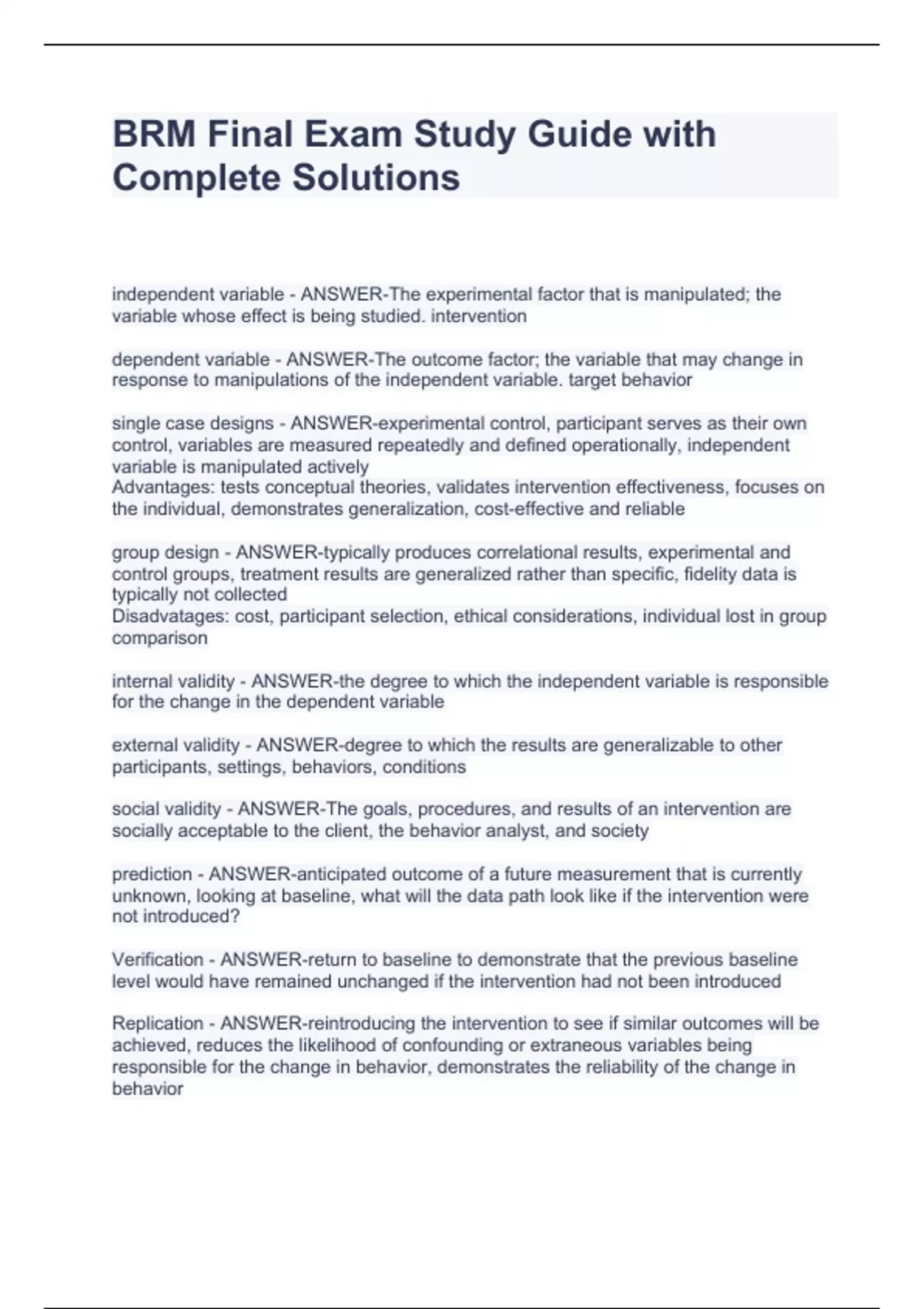 BRM Final Exam Study Guide with Complete Solutions

independent variable - ANSWER-The experimental factor that is manipulated; the variable whose effect is being studied. intervention

dependent variable - ANSWER-The outcome factor; the variable that may change in response to manipulations of the independent variable. target behavior

single case designs - ANSWER-experimental control, participant serves as their own control, variables are measured repeatedly and defined operationally, independent variable is manipulated actively
Advantages: tests conceptual theories, validates intervention effectiveness, focuses on the individual, demonstrates generalization, cost-effective and reliable

group design - ANSWER-typically produces correlational results, experimental and control groups, treatment results are generalized rather than specific, fidelity data is typically not collected
Disadvatages: cost, participant selection, ethical considerations, individual lost in group comparison

internal validity - ANSWER-the degree to which the independent variable is responsible for the change in the dependent variable

external validity - ANSWER-degree to which the results are generalizable to other participants, settings, behaviors, conditions

social validity - ANSWER-The goals, procedures, and results of an intervention are socially acceptable to the client, the behavior analyst, and society

prediction - ANSWER-anticipated outcome of a future measurement that is currently unknown, looking at baseline, what will the data path look like if the intervention were not introduced?

Verification - ANSWER-return to baseline to demonstrate that the previous baseline level would have remained unchanged if the intervention had not been introduced

Replication - ANSWER-reintroducing the intervention to see if similar outcomes will be achieved, reduces the likelihood of confounding or extraneous variables being responsible for the change in behavior, demonstrates the reliability of the change in behavior